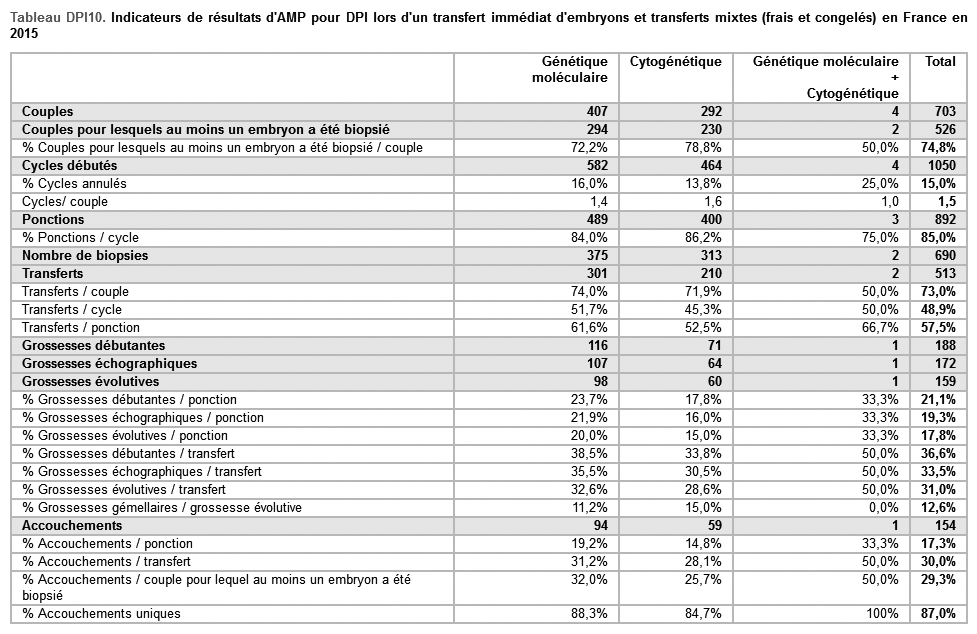 Tableau DPI10. Indicateurs de résultats d'AMP pour DPI lors d'un transfert immédiat d'embryons et transferts mixtes (frais et congelés) en France en 2015

| | Génétique moléculaire | Cytogénétique | Génétique moléculaire + Cytogénétique | Total |
|---|---|---|---|---|
| Couples | 407 | 292 | 4 | 703 |
| Couples pour lesquels au moins un embryon a été biopsié | 294 | 230 | 2 | 526 |
| % Couples pour lesquels au moins un embryon a été biopsié / couple | 72,2% | 78,8% | 50,0% | 74,8% |
| Cycles débutés | 582 | 464 | 4 | 1050 |
| % Cycles annulés | 16,0% | 13,8% | 25,0% | 15,0% |
| Cycles/ couple | 1,4 | 1,6 | 1,0 | 1,5 |
| Ponctions | 489 | 400 | 3 | 892 |
| % Ponctions / cycle | 84,0% | 86,2% | 75,0% | 85,0% |
| Nombre de biopsies | 375 | 313 | 2 | 690 |
| Transferts | 301 | 210 | 2 | 513 |
| Transferts / couple | 74,0% | 71,9% | 50,0% | 73,0% |
| Transferts / cycle | 51,7% | 45,3% | 50,0% | 48,9% |
| Transferts / ponction | 61,6% | 52,5% | 66,7% | 57,5% |
| Grossesses débutantes | 116 | 71 | 1 | 188 |
| Grossesses échographiques | 107 | 64 | 1 | 172 |
| Grossesses évolutives | 98 | 60 | 1 | 159 |
| % Grossesses débutantes / ponction | 23,7% | 17,8% | 33,3% | 21,1% |
| % Grossesses échographiques / ponction | 21,9% | 16,0% | 33,3% | 19,3% |
| % Grossesses évolutives / ponction | 20,0% | 15,0% | 33,3% | 17,8% |
| % Grossesses débutantes / transfert | 38,5% | 33,8% | 50,0% | 36,6% |
| % Grossesses échographiques / transfert | 35,5% | 30,5% | 50,0% | 33,5% |
| % Grossesses évolutives / transfert | 32,6% | 28,6% | 50,0% | 31,0% |
| % Grossesses gémellaires / grossesse évolutive | 11,2% | 15,0% | 0,0% | 12,6% |
| Accouchements | 94 | 59 | 1 | 154 |
| % Accouchements / ponction | 19,2% | 14,8% | 33,3% | 17,3% |
| % Accouchements / transfert | 31,2% | 28,1% | 50,0% | 30,0% |
| % Accouchements / couple pour lequel au moins un embryon a été biopsié | 32,0% | 25,7% | 50,0% | 29,3% |
| % Accouchements uniques | 88,3% | 84,7% | 100% | 87,0% |